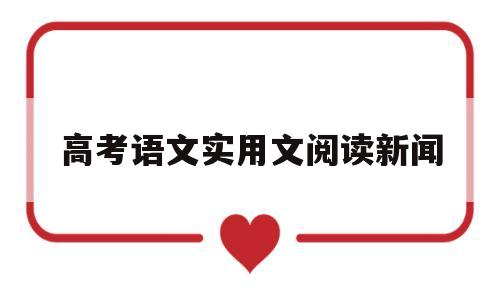 高考语文实用文阅读新闻